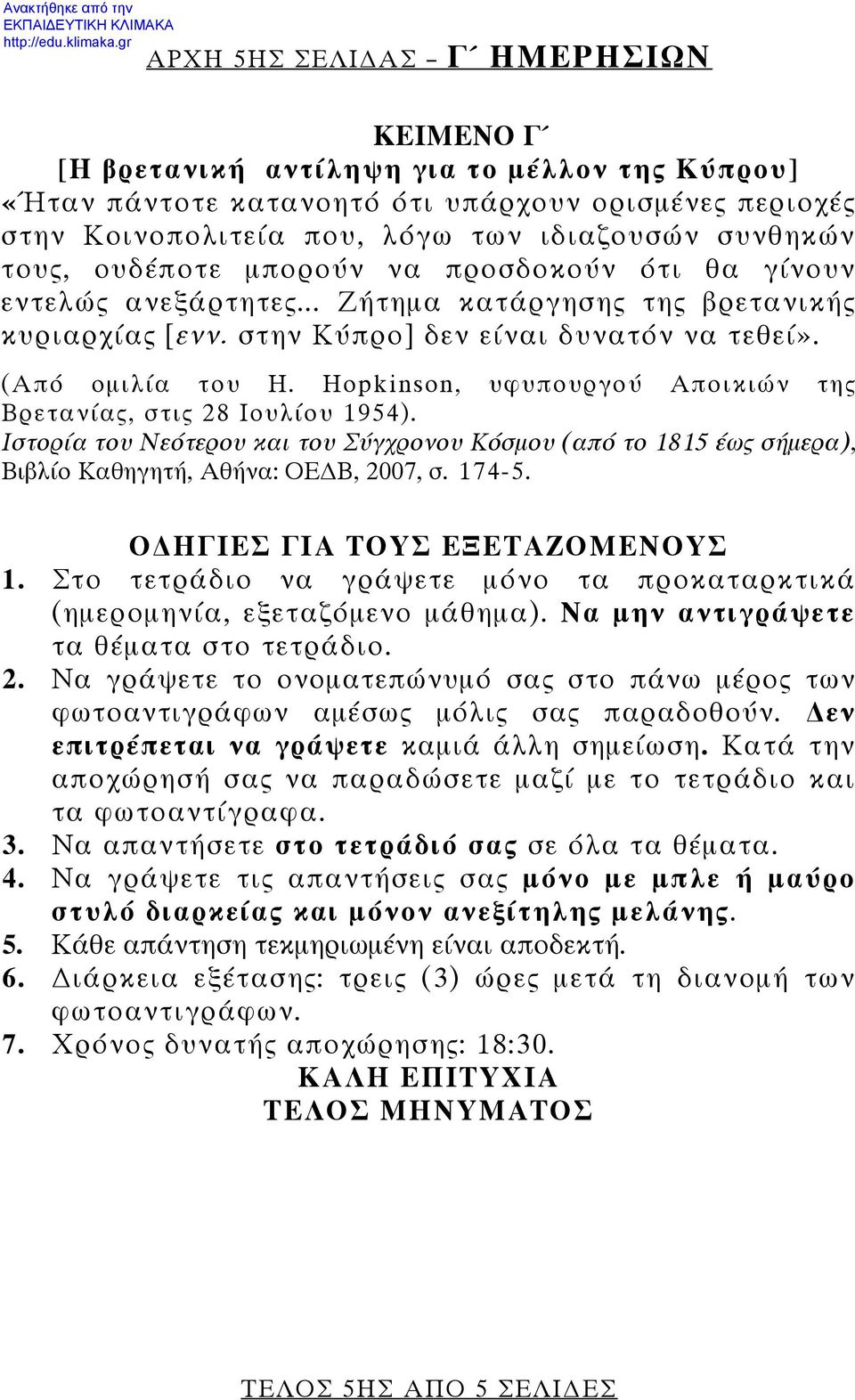 Ανακτήθηκε από την
ΕΚΠΑΙΔΕΥΤΙΚΗ ΚΛΙΜΑΚΑ
http://edu.klimaka.gr

ΑΡΧΗ 5ΗΣ ΣΕΛΙΔΑΣ – Γ΄ ΗΜΕΡΗΣΙΩΝ

ΚΕΙΜΕΝΟ Γ΄

[Η βρετανική αντίληψη για το μέλλον της Κύπρου]

«Ήταν πάντοτε κατανοητό ότι υπάρχουν ορισμένες περιοχές στην Κοινοπολιτεία που, λόγω των ιδιαζουσών συνθηκών τους, ουδέποτε μπορούν να προσδοκούν ότι θα γίνουν εντελώς ανεξάρτητες... Ζήτημα κατάργησης της βρετανικής κυριαρχίας [ενν. στην Κύπρο] δεν είναι δυνατόν να τεθεί».

(Από ομιλία του H. Hopkinson, υφυπουργού Αποικιών της Βρετανίας, στις 28 Ιουλίου 1954).

Ιστορία του Νεότερου και του Σύγχρονου Κόσμου (από το 1815 έως σήμερα), Βιβλίο Καθηγητή, Αθήνα: ΟΕΔΒ, 2007, σ. 174-5.

ΟΔΗΓΙΕΣ ΓΙΑ ΤΟΥΣ ΕΞΕΤΑΖΟΜΕΝΟΥΣ

1. Στο τετράδιο να γράψετε μόνο τα προκαταρκτικά (ημερομηνία, εξεταζόμενο μάθημα). Να μην αντιγράψετε τα θέματα στο τετράδιο.
2. Να γράψετε το ονοματεπώνυμό σας στο πάνω μέρος των φωτοαντιγράφων αμέσως μόλις σας παραδοθούν. Δεν επιτρέπεται να γράψετε καμιά άλλη σημείωση. Κατά την αποχώρησή σας να παραδώσετε μαζί με το τετράδιο και τα φωτοαντίγραφα.
3. Να απαντήσετε στο τετράδιό σας σε όλα τα θέματα.
4. Να γράψετε τις απαντήσεις σας μόνο με μπλε ή μαύρο στυλό διαρκείας και μόνον ανεξίτηλης μελάνης.
5. Κάθε απάντηση τεκμηριωμένη είναι αποδεκτή.
6. Διάρκεια εξέτασης: τρεις (3) ώρες μετά τη διανομή των φωτοαντιγράφων.
7. Χρόνος δυνατής αποχώρησης: 18:30.

ΚΑΛΗ ΕΠΙΤΥΧΙΑ
ΤΕΛΟΣ ΜΗΝΥΜΑΤΟΣ

ΤΕΛΟΣ 5ΗΣ ΑΠΟ 5 ΣΕΛΙΔΕΣ